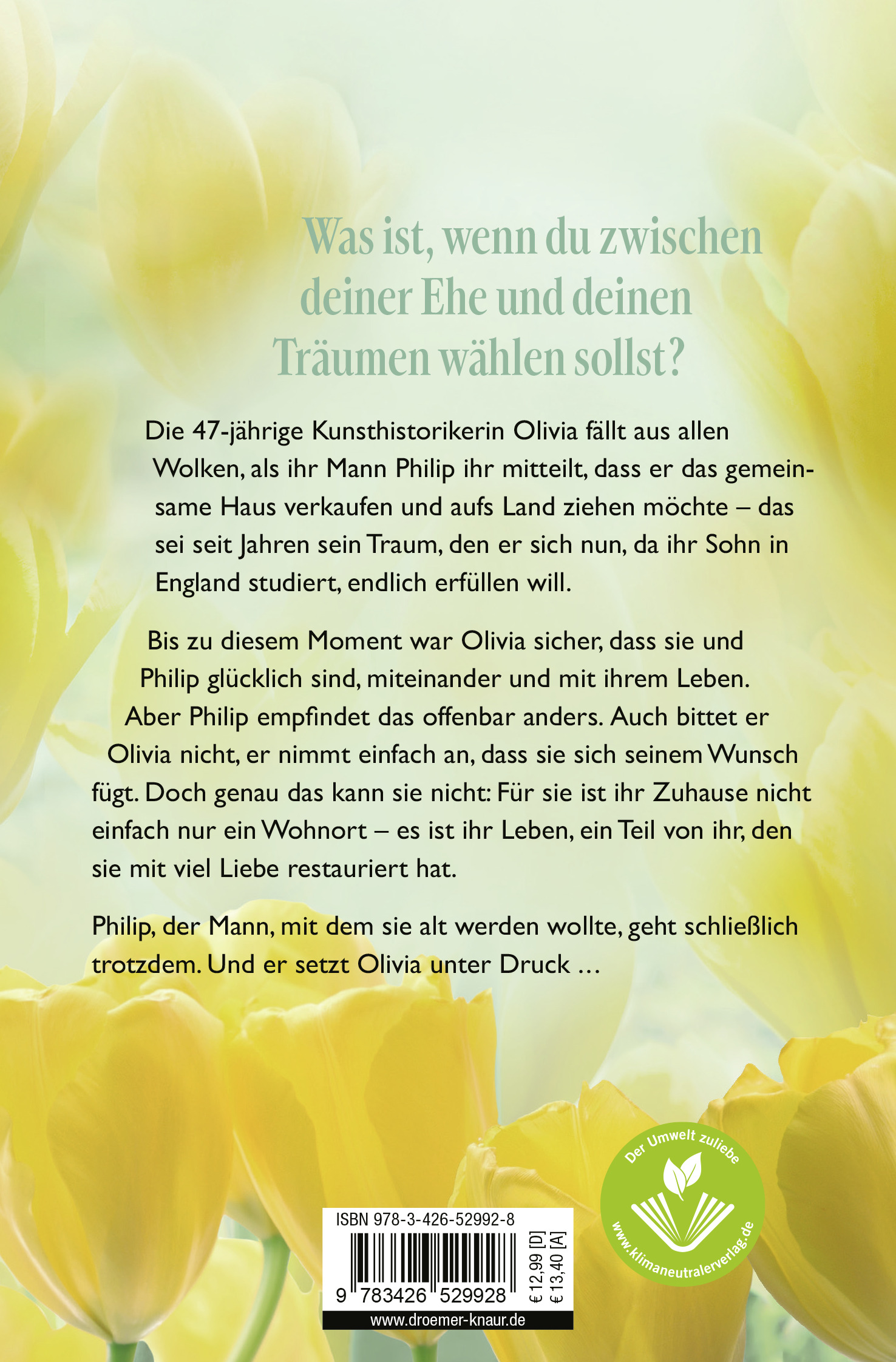 Was ist, wenn du zwischen deiner Ehe und deinen Träumen wählen sollst?

Die 47-jährige Kunsthistorikerin Olivia fällt aus allen Wolken, als ihr Mann Philip ihr mitteilt, dass er das gemeinsame Haus verkaufen und aufs Land ziehen möchte – das sei seit Jahren sein Traum, den er sich nun, da ihr Sohn in England studiert, endlich erfüllen will.

Bis zu diesem Moment war Olivia sicher, dass sie und Philip glücklich sind, miteinander und mit ihrem Leben. Aber Philip empfindet das offenbar anders. Auch bittet er Olivia nicht, er nimmt einfach an, dass sie sich seinem Wunsch fügt. Doch genau das kann sie nicht: Für sie ist ihr Zuhause nicht einfach nur ein Wohnort – es ist ihr Leben, ein Teil von ihr, den sie mit viel Liebe restauriert hat.

Philip, der Mann, mit dem sie alt werden wollte, geht schließlich trotzdem. Und er setzt Olivia unter Druck …

ISBN 978-3-426-52992-8

9 783426 529928

€ 12,99 [D]
€ 13,40 [A]

www.droemer-knaur.de

Der Umwelt zuliebe
www.klimaneutralerverlag.de